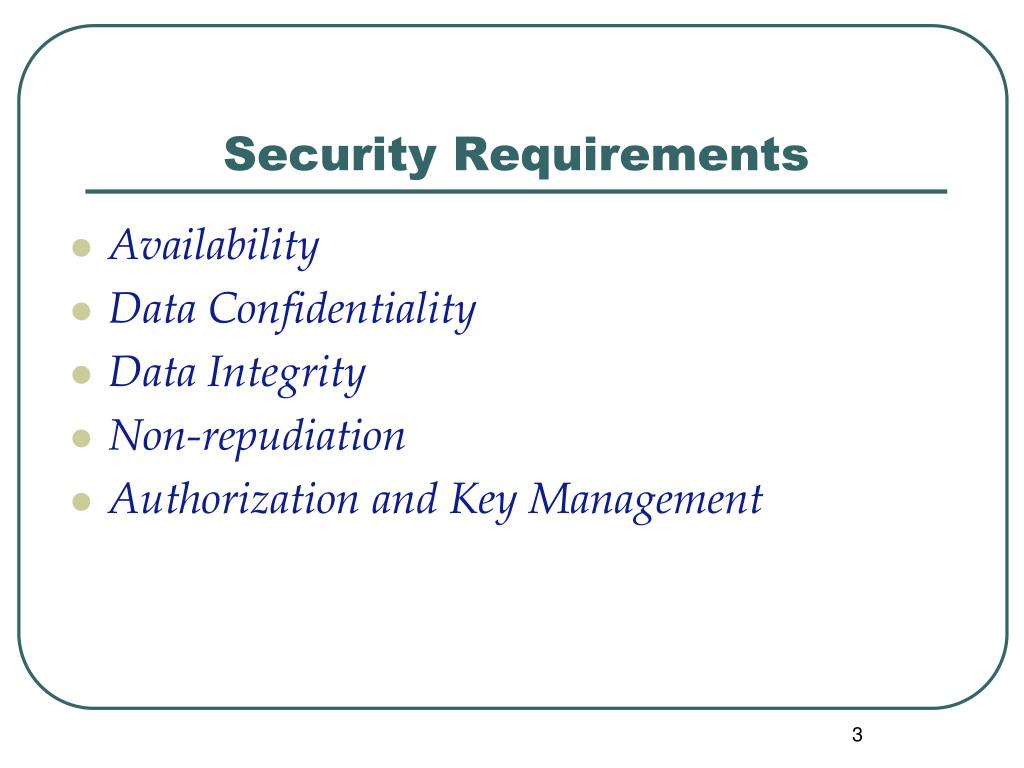 Security Requirements

- Availability
- Data Confidentiality
- Data Integrity
- Non-repudiation
- Authorization and Key Management

3